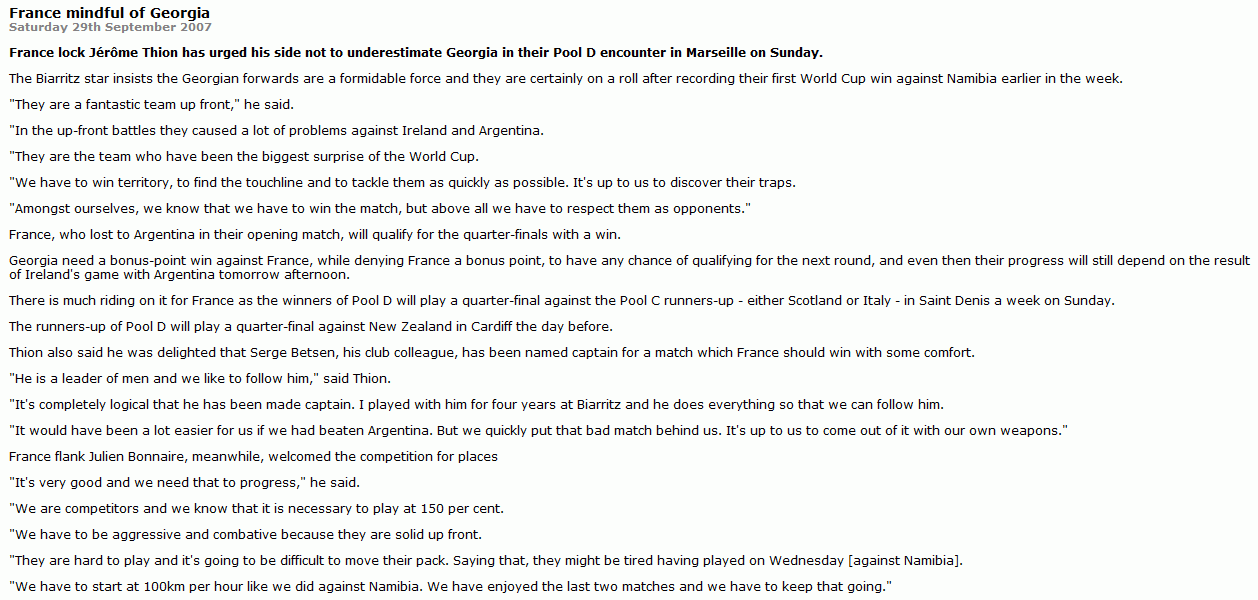 France mindful of Georgia
Saturday 29th September 2007

France lock Jérôme Thion has urged his side not to underestimate Georgia in their Pool D encounter in Marseille on Sunday.

The Biarritz star insists the Georgian forwards are a formidable force and they are certainly on a roll after recording their first World Cup win against Namibia earlier in the week.

"They are a fantastic team up front," he said.

"In the up-front battles they caused a lot of problems against Ireland and Argentina.

"They are the team who have been the biggest surprise of the World Cup.

"We have to win territory, to find the touchline and to tackle them as quickly as possible. It's up to us to discover their traps.

"Amongst ourselves, we know that we have to win the match, but above all we have to respect them as opponents."

France, who lost to Argentina in their opening match, will qualify for the quarter-finals with a win.

Georgia need a bonus-point win against France, while denying France a bonus point, to have any chance of qualifying for the next round, and even then their progress will still depend on the result of Ireland's game with Argentina tomorrow afternoon.

There is much riding on it for France as the winners of Pool D will play a quarter-final against the Pool C runners-up - either Scotland or Italy - in Saint Denis a week on Sunday.

The runners-up of Pool D will play a quarter-final against New Zealand in Cardiff the day before.

Thion also said he was delighted that Serge Betsen, his club colleague, has been named captain for a match which France should win with some comfort.

"He is a leader of men and we like to follow him," said Thion.

"It's completely logical that he has been made captain. I played with him for four years at Biarritz and he does everything so that we can follow him.

"It would have been a lot easier for us if we had beaten Argentina. But we quickly put that bad match behind us. It's up to us to come out of it with our own weapons."

France flank Julien Bonnaire, meanwhile, welcomed the competition for places

"It's very good and we need that to progress," he said.

"We are competitors and we know that it is necessary to play at 150 per cent.

"We have to be aggressive and combative because they are solid up front.

"They are hard to play and it's going to be difficult to move their pack. Saying that, they might be tired having played on Wednesday [against Namibia].

"We have to start at 100km per hour like we did against Namibia. We have enjoyed the last two matches and we have to keep that going."